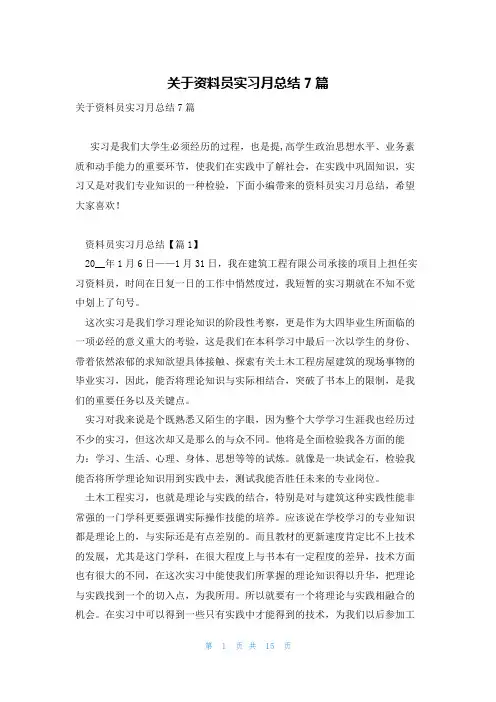 关于资料员实习月总结 7 篇

关于资料员实习月总结 7 篇

实习是我们大学生必须经历的过程，也是提,高学生政治思想水平、业务素质和动手能力的重要环节，使我们在实践中了解社会，在实践中巩固知识，实习又是对我们专业知识的一种检验，下面小编带来的资料员实习月总结，希望大家喜欢！

资料员实习月总结【篇 1】

20__年 1 月 6 日——1 月 31 日，我在建筑工程有限公司承接的项目上担任实习资料员，时间在日复一日的工作中悄然度过，我短暂的实习期就在不知不觉中划上了句号。

这次实习是我们学习理论知识的阶段性考察，更是作为大四毕业生所面临的一项必经的意义重大的考验，这是我们在本科学习中最后一次以学生的身份、带着依然浓郁的求知欲望具体接触、探索有关土木工程房屋建筑的现场事物的毕业实习，因此，能否将理论知识与实际相结合，突破了书本上的限制，是我们的重要任务以及关键点。

实习对我来说是个既熟悉又陌生的字眼，因为整个大学学习生涯我也经历过不少的实习，但这次却又是那么的与众不同。他将是全面检验我各方面的能力：学习、生活、心理、身体、思想等等的试炼。就像是一块试金石，检验我能否将所学理论知识用到实践中去，测试我能否胜任未来的专业岗位。

土木工程实习，也就是理论与实践的结合，特别是对与建筑这种实践性能非常强的一门学科更要强调实际操作技能的培养。应该说在学校学习的专业知识都是理论上的，与实际还是有点差别的。而且教材的更新速度肯定比不上技术的发展，尤其是这门学科，在很大程度上与书本有一定程度的差异，技术方面也有很大的不同，在这次实习中能使我们所掌握的理论知识得以升华，把理论与实践找到一个的切入点，为我所用。所以就要有一个将理论与实践相融合的机会。在实习中可以得到一些只有实践中才能得到的技术，为我们以后参加工

第 1 页 共 15 页